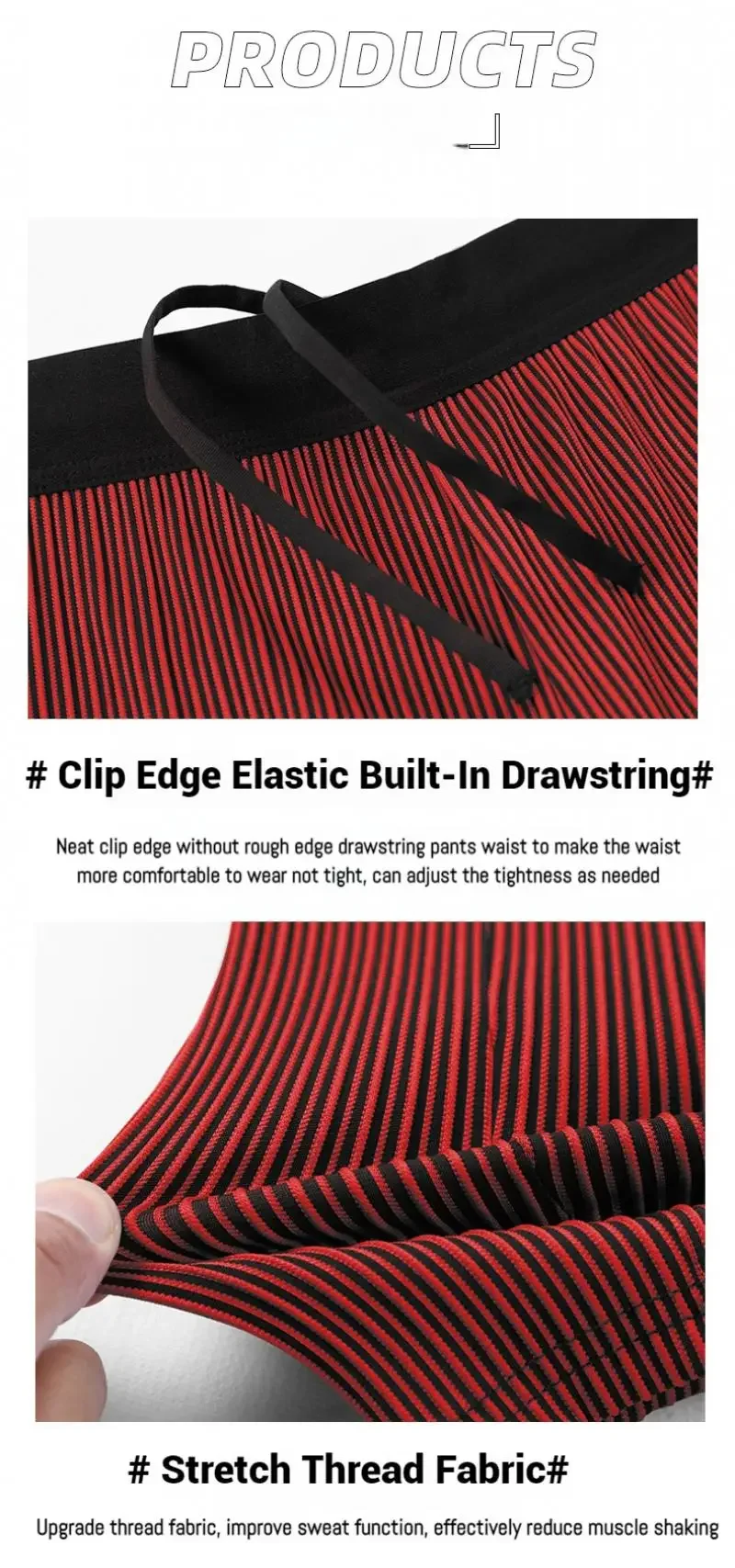 PRODUCTS

# Clip Edge Elastic Built-In Drawstring#

Neat clip edge without rough edge drawstring pants waist to make the waist more comfortable to wear not tight, can adjust the tightness as needed

# Stretch Thread Fabric#

Upgrade thread fabric, improve sweat function, effectively reduce muscle shaking